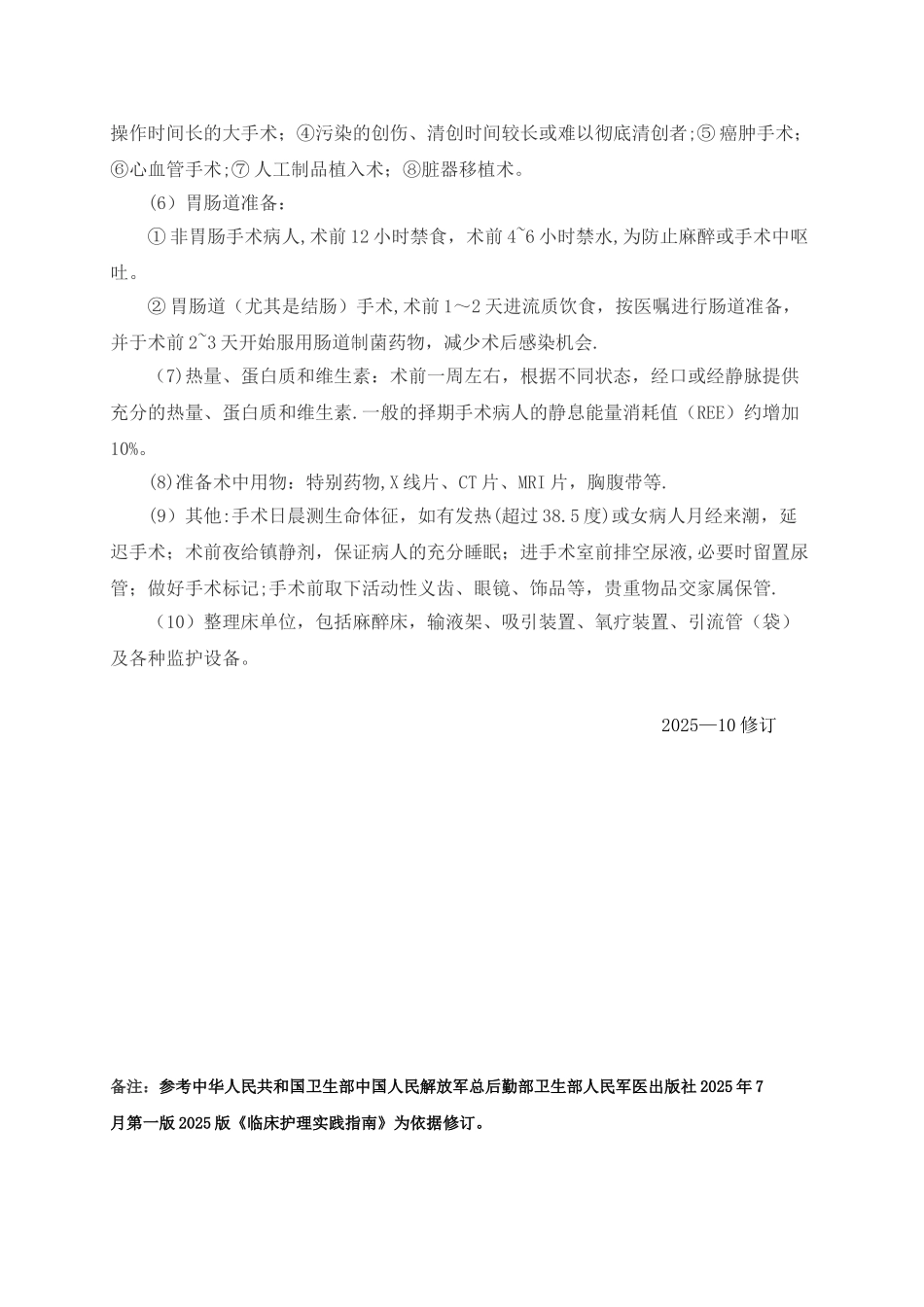 操作时间长的大手术；④污染的创伤、清创时间较长或难以彻底清创者;⑤ 癌肿手术；⑥心血管手术;⑦ 人工制品植入术；⑧脏器移植术。

（6）胃肠道准备：

① 非胃肠手术病人,术前 12 小时禁食，术前 4~6 小时禁水,为防止麻醉或手术中呕吐。

② 胃肠道（尤其是结肠）手术,术前 1～2 天进流质饮食，按医嘱进行肠道准备，并于术前 2~3 天开始服用肠道制菌药物，减少术后感染机会.

(7)热量、蛋白质和维生素：术前一周左右，根据不同状态，经口或经静脉提供充分的热量、蛋白质和维生素.一般的择期手术病人的静息能量消耗值（REE）约增加 10%。

(8)准备术中用物：特别药物,X 线片、CT 片、MRI 片，胸腹带等.

（9）其他:手术日晨测生命体征，如有发热(超过 38.5 度)或女病人月经来潮，延迟手术；术前夜给镇静剂，保证病人的充分睡眠；进手术室前排空尿液,必要时留置尿管；做好手术标记;手术前取下活动性义齿、眼镜、饰品等，贵重物品交家属保管.

（10）整理床单位，包括麻醉床，输液架、吸引装置、氧疗装置、引流管（袋）及各种监护设备。

2025—10 修订

备注：参考中华人民共和国卫生部中国人民解放军总后勤部卫生部人民军医出版社 2025 年 7 月第一版 2025 版《临床护理实践指南》为依据修订。